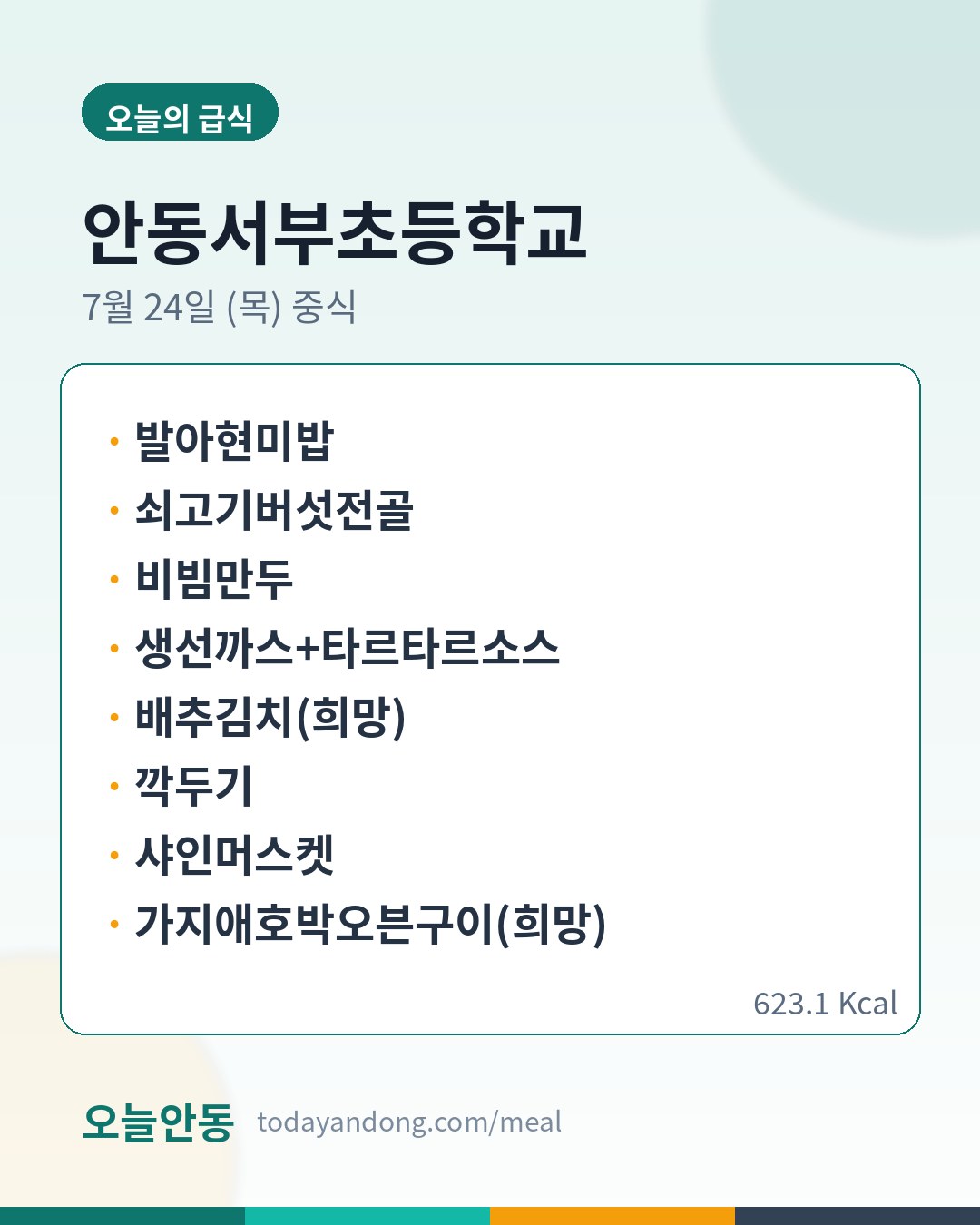 오늘의 급식

안동서부초등학교

7월 24일 (목) 중식

• 발아현미밥
• 쇠고기버섯전골
• 비빔만두
• 생선까스+타르타르소스
• 배추김치(희망)
• 깍두기
• 샤인머스켓
• 가지애호박오븐구이(희망)

623.1 Kcal

오늘안동 todayandong.com/meal